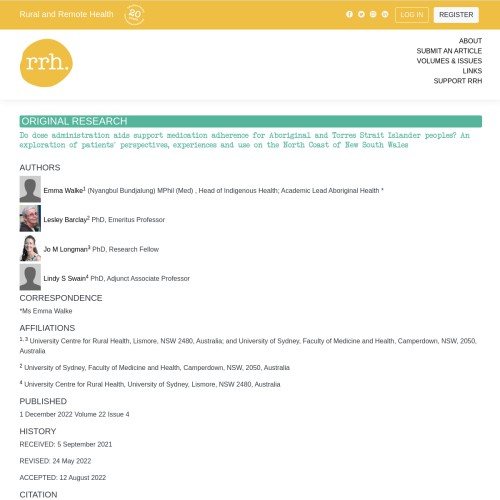 Rural and Remote Health 20

LOG IN REGISTER

rrh.

ABOUT
SUBMIT AN ARTICLE
VOLUMES & ISSUES
LINKS
SUPPORT RRH

ORIGINAL RESEARCH

Do dose administration aids support medication adherence for Aboriginal and Torres Strait Islander peoples? An exploration of patients' perspectives, experiences and use on the North Coast of New South Wales

AUTHORS

Emma Walke$^1$ (Nyangbul Bundjalung) MPhil (Med) , Head of Indigenous Health; Academic Lead Aboriginal Health *

Lesley Barclay$^2$ PhD, Emeritus Professor

Jo M Longman$^3$ PhD, Research Fellow

Lindy S Swain$^4$ PhD, Adjunct Associate Professor

CORRESPONDENCE

*Ms Emma Walke

AFFILIATIONS

$^{1, 3}$ University Centre for Rural Health, Lismore, NSW 2480, Australia; and University of Sydney, Faculty of Medicine and Health, Camperdown, NSW, 2050, Australia

$^2$ University of Sydney, Faculty of Medicine and Health, Camperdown, NSW, 2050, Australia

$^4$ University Centre for Rural Health, University of Sydney, Lismore, NSW 2480, Australia

PUBLISHED

1 December 2022 Volume 22 Issue 4

HISTORY

RECEIVED: 5 September 2021

REVISED: 24 May 2022

ACCEPTED: 12 August 2022

CITATION